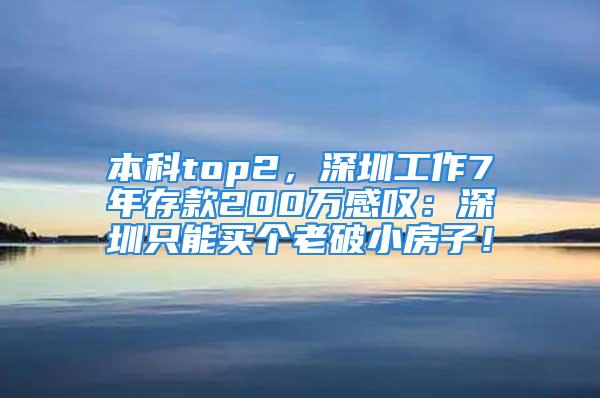 本科top2，深圳工作7年存款200万感叹：深圳只能买个老破小房子！